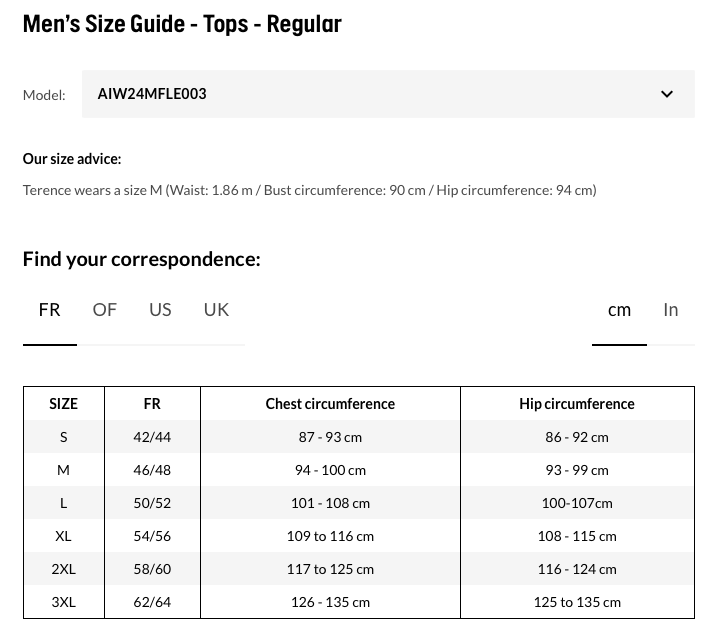 Men's Size Guide - Tops - Regular

Model: AIW24MFLE003

Our size advice:

Terence wears a size M (Waist: 1.86 m / Bust circumference: 90 cm / Hip circumference: 94 cm)

Find your correspondence:

FR OF US UK

cm In

| SIZE | FR | Chest circumference | Hip circumference |
|---|---|---|---|
| S | 42/44 | 87 - 93 cm | 86 - 92 cm |
| M | 46/48 | 94 - 100 cm | 93 - 99 cm |
| L | 50/52 | 101 - 108 cm | 100-107cm |
| XL | 54/56 | 109 to 116 cm | 108 - 115 cm |
| 2XL | 58/60 | 117 to 125 cm | 116 - 124 cm |
| 3XL | 62/64 | 126 - 135 cm | 125 to 135 cm |